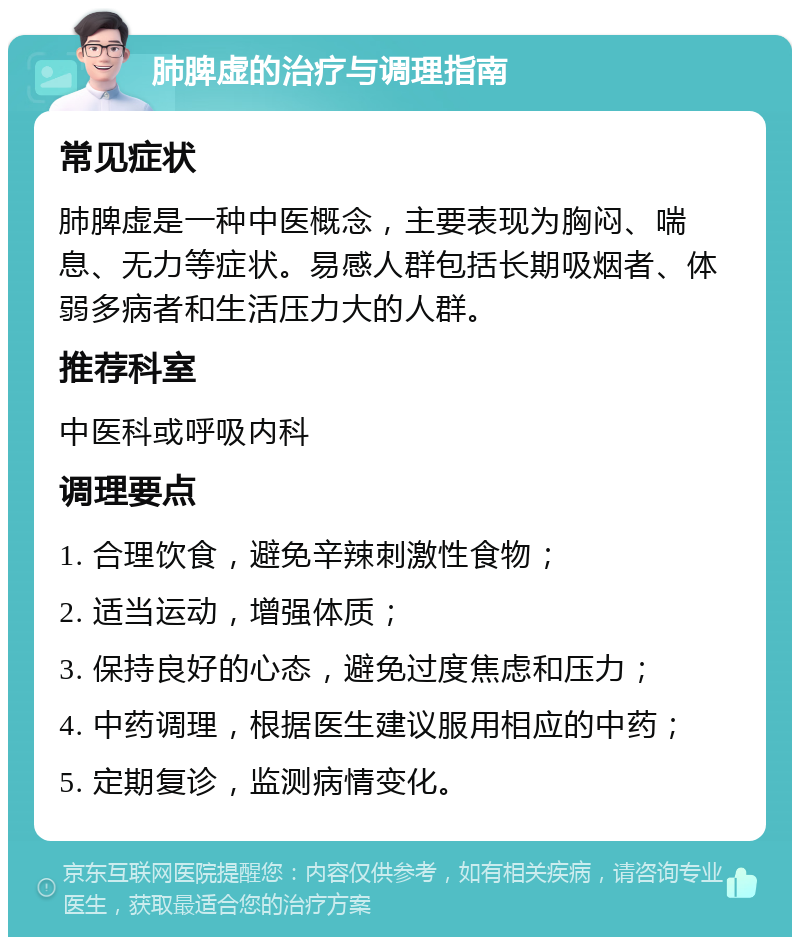 肺脾虚的治疗与调理指南

常见症状

肺脾虚是一种中医概念，主要表现为胸闷、喘息、无力等症状。易感人群包括长期吸烟者、体弱多病者和生活压力大的人群。

推荐科室

中医科或呼吸内科

调理要点

1. 合理饮食，避免辛辣刺激性食物；

2. 适当运动，增强体质；

3. 保持良好的心态，避免过度焦虑和压力；

4. 中药调理，根据医生建议服用相应的中药；

5. 定期复诊，监测病情变化。

京东互联网医院提醒您：内容仅供参考，如有相关疾病，请咨询专业医生，获取最适合您的治疗方案